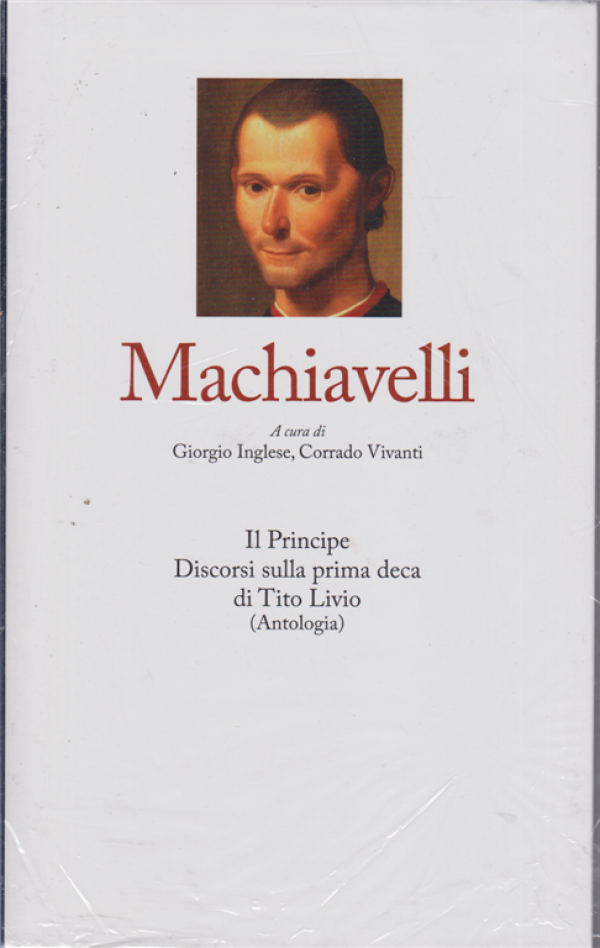 Machiavelli

A cura di
Giorgio Inglese, Corrado Vivanti

Il Principe
Discorsi sulla prima deca
di Tito Livio
(Antologia)